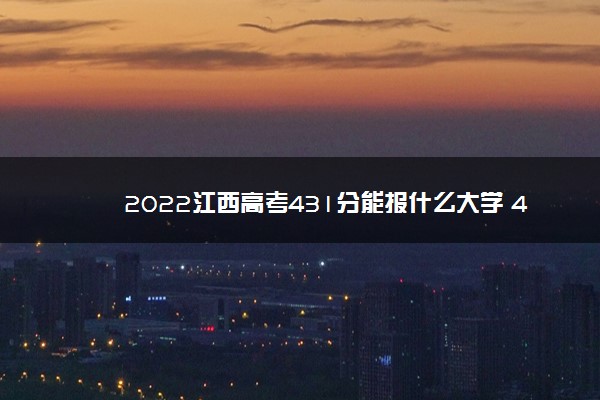 2022江西高考431分能报什么大学 4